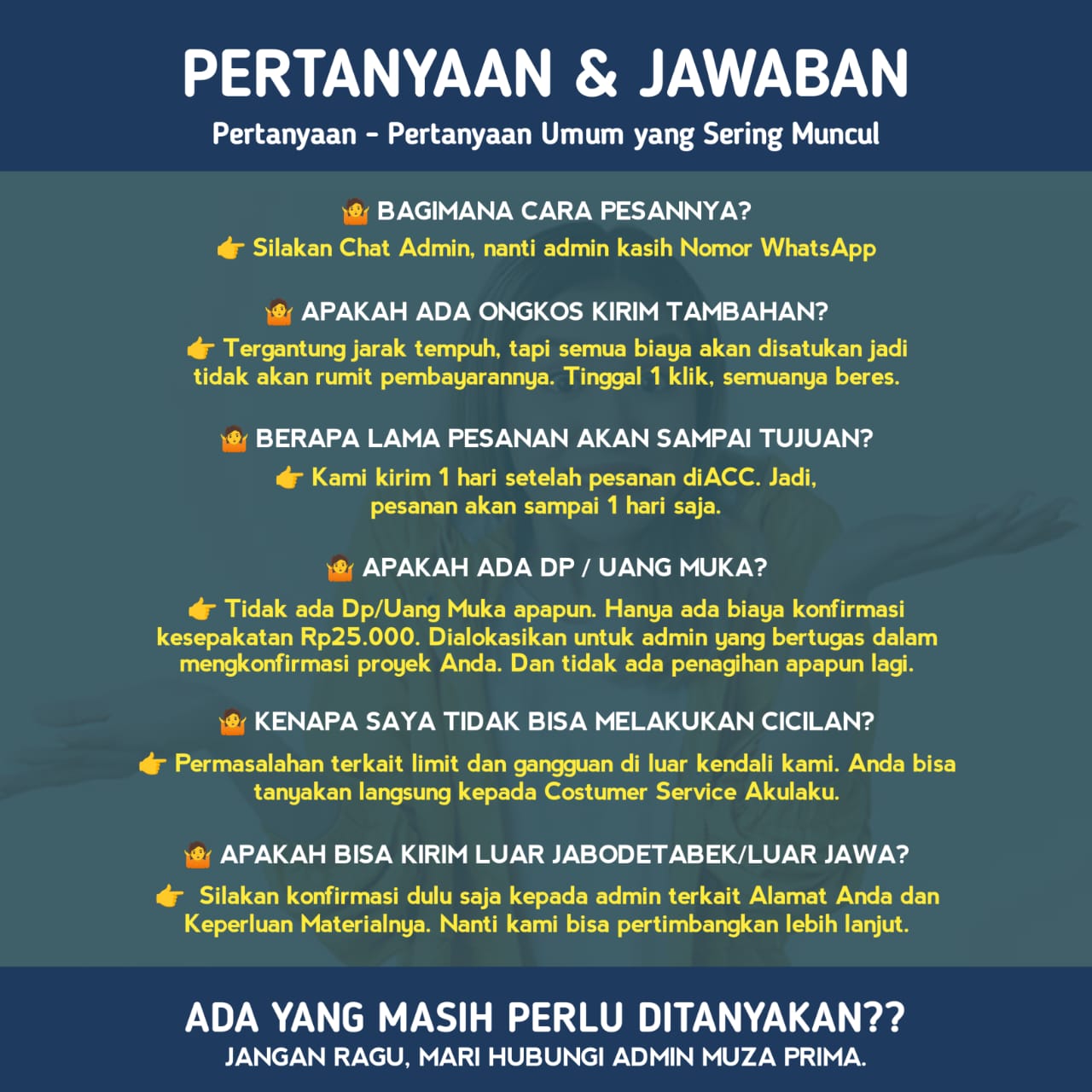 PERTANYAAN & JAWABAN
Pertanyaan - Pertanyaan Umum yang Sering Muncul

🤷 BAGIMANA CARA PESANNYA?
👉 Silakan Chat Admin, nanti admin kasih Nomor WhatsApp

🤷 APAKAH ADA ONGKOS KIRIM TAMBAHAN?
👉 Tergantung jarak tempuh, tapi semua biaya akan disatukan jadi tidak akan rumit pembayarannya. Tinggal 1 klik, semuanya beres.

🤷 BERAPA LAMA PESANAN AKAN SAMPAI TUJUAN?
👉 Kami kirim 1 hari setelah pesanan diACC. Jadi, pesanan akan sampai 1 hari saja.

🤷 APAKAH ADA DP / UANG MUKA?
👉 Tidak ada Dp/Uang Muka apapun. Hanya ada biaya konfirmasi kesepakatan Rp25.000. Dialokasikan untuk admin yang bertugas dalam mengkonfirmasi proyek Anda. Dan tidak ada penagihan apapun lagi.

🤷 KENAPA SAYA TIDAK BISA MELAKUKAN CICILAN?
👉 Permasalahan terkait limit dan gangguan di luar kendali kami. Anda bisa tanyakan langsung kepada Costumer Service Akulaku.

🤷 APAKAH BISA KIRIM LUAR JABODETABEK/LUAR JAWA?
👉 Silakan konfirmasi dulu saja kepada admin terkait Alamat Anda dan Keperluan Materialnya. Nanti kami bisa pertimbangkan lebih lanjut.

ADA YANG MASIH PERLU DITANYAKAN??
JANGAN RAGU, MARI HUBUNGI ADMIN MUZA PRIMA.